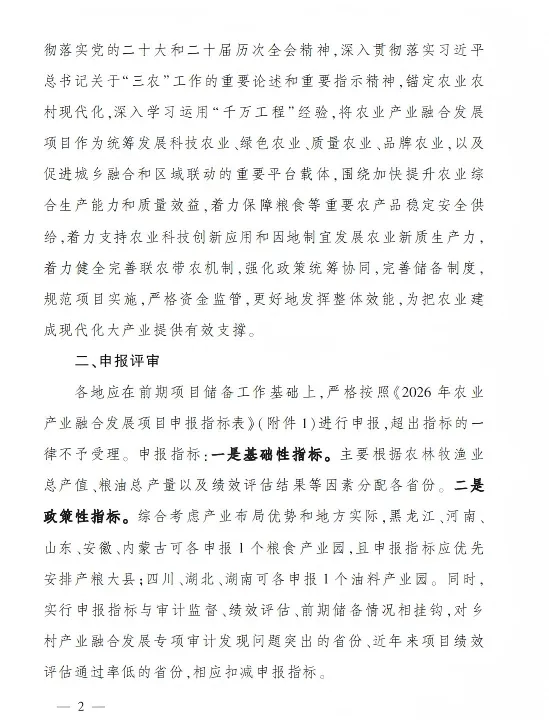 彻落实党的二十大和二十届历次全会精神，深入贯彻落实习近平总书记关于“三农”工作的重要论述和重要指示精神，锚定农业农村现代化，深入学习运用“千万工程”经验，将农业产业融合发展项目作为统筹发展科技农业、绿色农业、质量农业、品牌农业，以及促进城乡融合和区域联动的重要平台载体，围绕加快提升农业综合生产能力和质量效益，着力保障粮食等重要农产品稳定安全供给，着力支持农业科技创新应用和因地制宜发展农业新质生产力，着力健全完善联农带农机制，强化政策统筹协同，完善储备制度，规范项目实施，严格资金监管，更好地发挥整体效能，为把农业建成现代化大产业提供有效支撑。

二、申报评审

各地应在前期项目储备工作基础上，严格按照《2026年农业产业融合发展项目申报指标表》（附件1）进行申报，超出指标的一律不予受理。申报指标：一是基础性指标。主要根据农林牧渔业总产值、粮油总产量以及绩效评估结果等因素分配各省份。二是政策性指标。综合考虑产业布局优势和地方实际，黑龙江、河南、山东、安徽、内蒙古可各申报1个粮食产业园，且申报指标应优先安排产粮大县；四川、湖北、湖南可各申报1个油料产业园。同时，实行申报指标与审计监督、绩效评估、前期储备情况相挂钩，对乡村产业融合发展专项审计发现问题突出的省份、近年来项目绩效评估通过率低的省份，相应扣减申报指标。

— 2 —